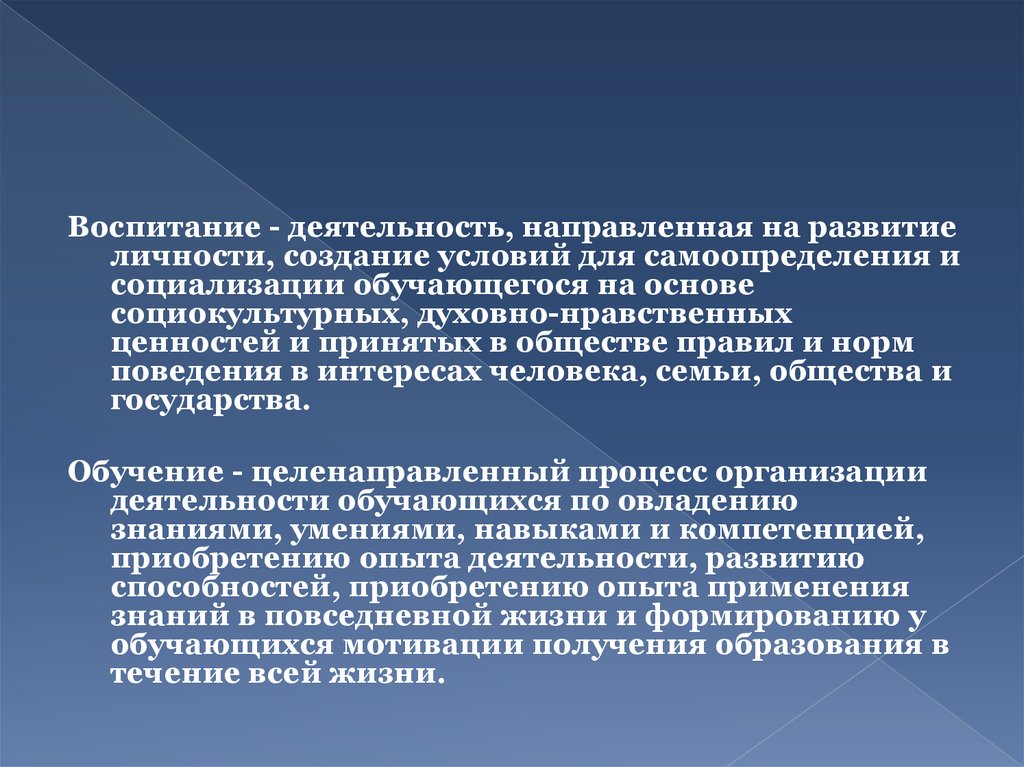 Воспитание - деятельность, направленная на развитие личности, создание условий для самоопределения и социализации обучающегося на основе социокультурных, духовно-нравственных ценностей и принятых в обществе правил и норм поведения в интересах человека, семьи, общества и государства.

Обучение - целенаправленный процесс организации деятельности обучающихся по овладению знаниями, умениями, навыками и компетенцией, приобретению опыта деятельности, развитию способностей, приобретению опыта применения знаний в повседневной жизни и формированию у обучающихся мотивации получения образования в течение всей жизни.